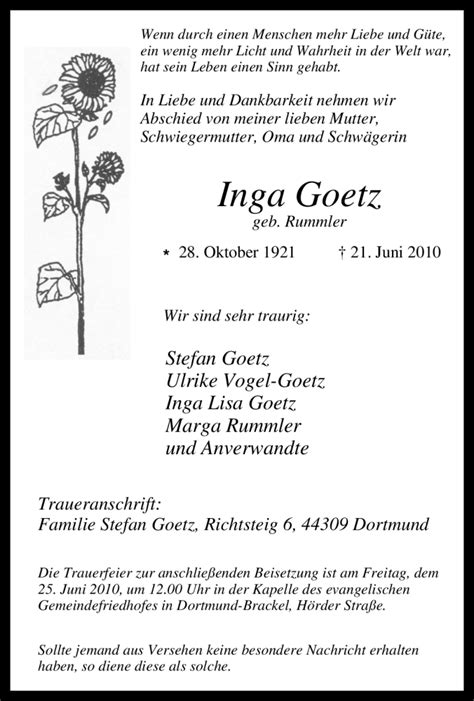 Wenn durch einen Menschen mehr Liebe und Güte, ein wenig mehr Licht und Wahrheit in der Welt war, hat sein Leben einen Sinn gehabt.

In Liebe und Dankbarkeit nehmen wir Abschied von meiner lieben Mutter, Schwiegermutter, Oma und Schwägerin

Inga Goetz
geb. Rummler

* 28. Oktober 1921 † 21. Juni 2010

Wir sind sehr traurig:

Stefan Goetz
Ulrike Vogel-Goetz
Inga Lisa Goetz
Marga Rummler
und Anverwandte

Traueranschrift:
Familie Stefan Goetz, Richtsteig 6, 44309 Dortmund

Die Trauerfeier zur anschließenden Beisetzung ist am Freitag, dem 25. Juni 2010, um 12.00 Uhr in der Kapelle des evangelischen Gemeindefriedhofes in Dortmund-Brackel, Hörder Straße.

Sollte jemand aus Versehen keine besondere Nachricht erhalten haben, so diene diese als solche.